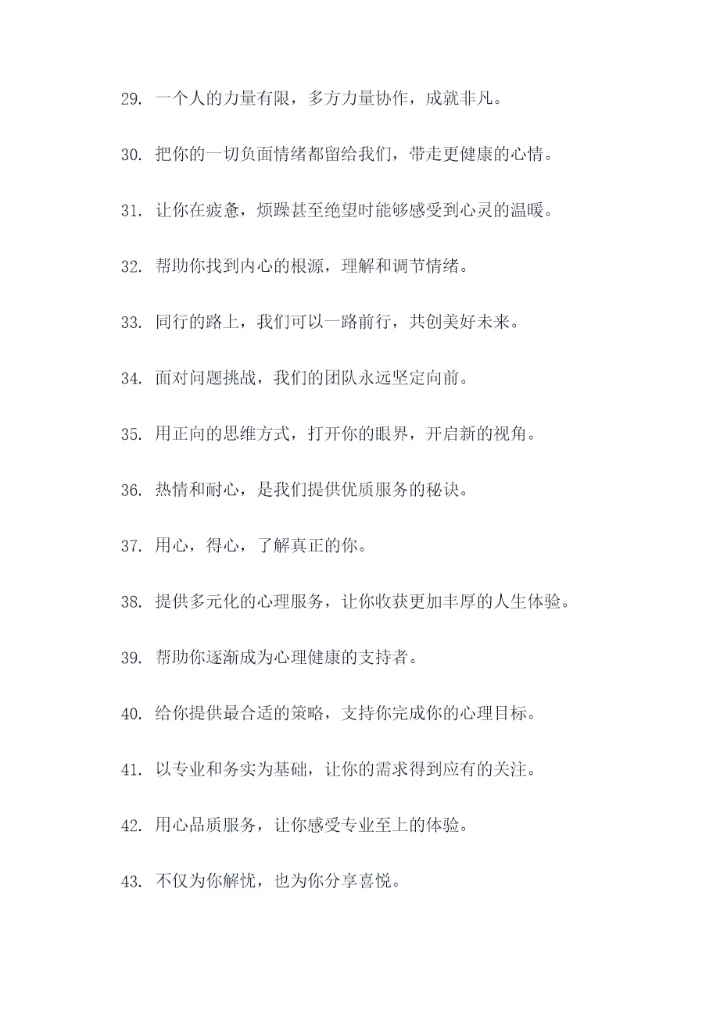 29. 一个人的力量有限，多方力量协作，成就非凡。

30. 把你的一切负面情绪都留给我们，带走更健康的心情。

31. 让你在疲惫，烦躁甚至绝望时能够感受到心灵的温暖。

32. 帮助你找到内心的根源，理解和调节情绪。

33. 同行的路上，我们可以一路前行，共创美好未来。

34. 面对问题挑战，我们的团队永远坚定向前。

35. 用正向的思维方式，打开你的眼界，开启新的视角。

36. 热情和耐心，是我们提供优质服务的秘诀。

37. 用心，得心，了解真正的你。

38. 提供多元化的心理服务，让你收获更加丰厚的人生体验。

39. 帮助你逐渐成为心理健康的支持者。

40. 给你提供最合适的策略，支持你完成你的心理目标。

41. 以专业和务实为基础，让你的需求得到应有的关注。

42. 用心品质服务，让你感受专业至上的体验。

43. 不仅为你解忧，也为你分享喜悦。